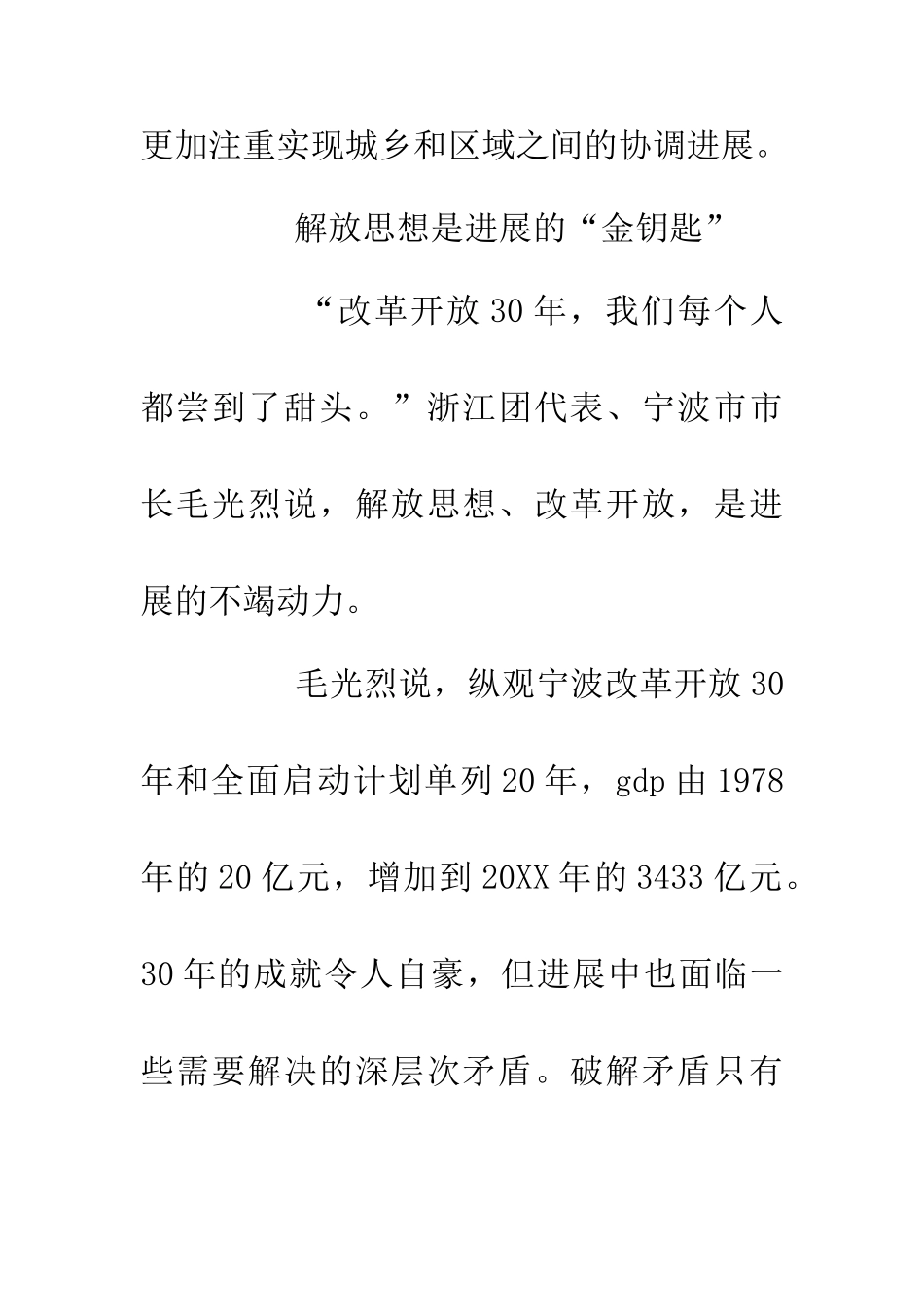 更加注重实现城乡和区域之间的协调进展。

解放思想是进展的“金钥匙”

“改革开放30年，我们每个人都尝到了甜头。”浙江团代表、宁波市市长毛光烈说，解放思想、改革开放，是进展的不竭动力。

毛光烈说，纵观宁波改革开放30年和全面启动计划单列20年，gdp由1978年的20亿元，增加到20XX年的3433亿元。30年的成就令人自豪，但进展中也面临一些需要解决的深层次矛盾。破解矛盾只有